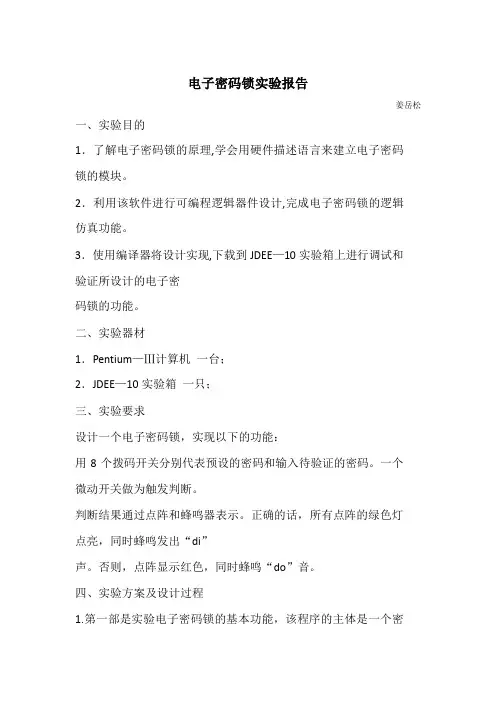 电子密码锁实验报告

姜岳松

一、实验目的

1．了解电子密码锁的原理,学会用硬件描述语言来建立电子密码锁的模块。

2．利用该软件进行可编程逻辑器件设计,完成电子密码锁的逻辑仿真功能。

3．使用编译器将设计实现,下载到 JDEE—10 实验箱上进行调试和验证所设计的电子密

码锁的功能。

二、实验器材

1．Pentium—III计算机 一台；

2．JDEE—10 实验箱 一只；

三、实验要求

设计一个电子密码锁，实现以下的功能：

用 8 个拨码开关分别代表预设的密码和输入待验证的密码。一个微动开关做为触发判断。

判断结果通过点阵和蜂鸣器表示。正确的话，所有点阵的绿色灯点亮，同时蜂鸣发出“di”

声。否则，点阵显示红色，同时蜂鸣“do”音。

四、实验方案及设计过程

1.第一部是实验电子密码锁的基本功能，该程序的主体是一个密